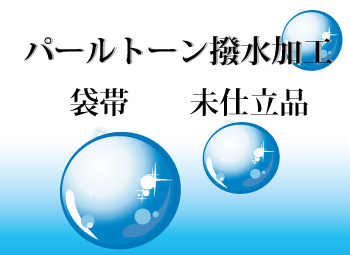 パールトーン撥水加工

袋帯　未仕立品